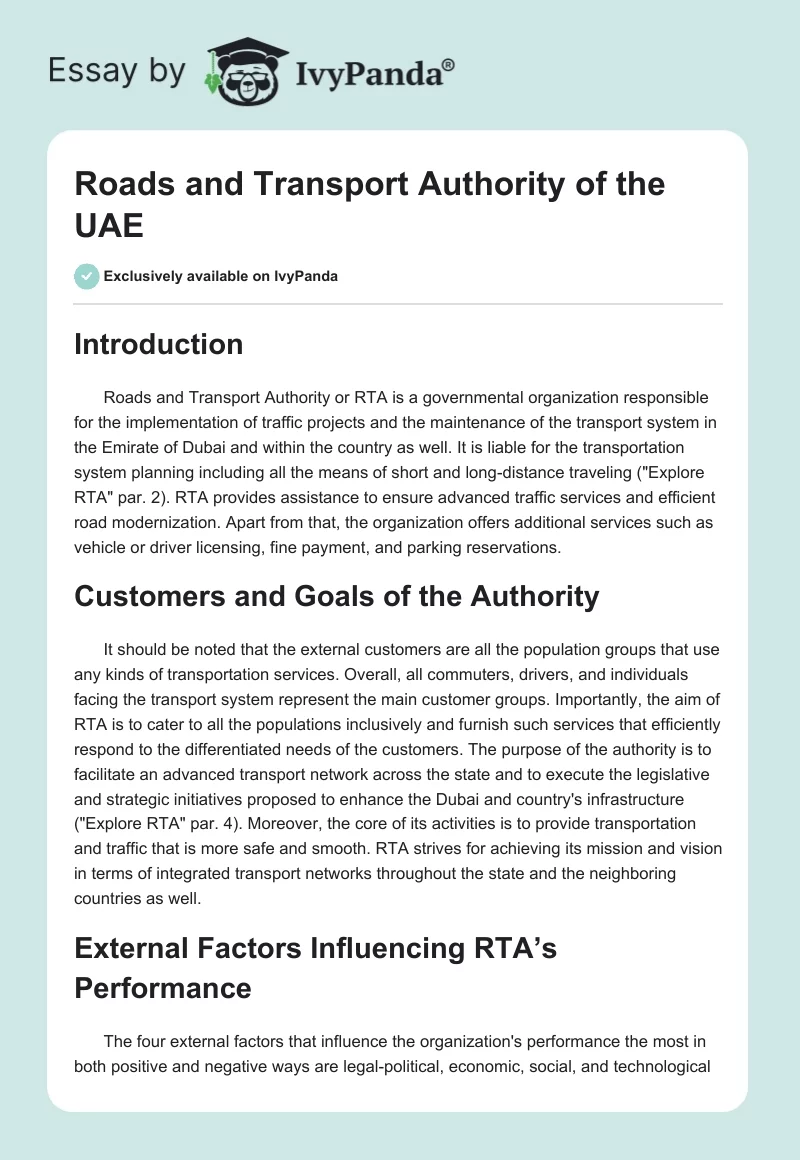 Essay by IvyPanda®

Roads and Transport Authority of the UAE

Exclusively available on IvyPanda

Introduction

Roads and Transport Authority or RTA is a governmental organization responsible for the implementation of traffic projects and the maintenance of the transport system in the Emirate of Dubai and within the country as well. It is liable for the transportation system planning including all the means of short and long-distance traveling ("Explore RTA" par. 2). RTA provides assistance to ensure advanced traffic services and efficient road modernization. Apart from that, the organization offers additional services such as vehicle or driver licensing, fine payment, and parking reservations.

Customers and Goals of the Authority

It should be noted that the external customers are all the population groups that use any kinds of transportation services. Overall, all commuters, drivers, and individuals facing the transport system represent the main customer groups. Importantly, the aim of RTA is to cater to all the populations inclusively and furnish such services that efficiently respond to the differentiated needs of the customers. The purpose of the authority is to facilitate an advanced transport network across the state and to execute the legislative and strategic initiatives proposed to enhance the Dubai and country's infrastructure ("Explore RTA" par. 4). Moreover, the core of its activities is to provide transportation and traffic that is more safe and smooth. RTA strives for achieving its mission and vision in terms of integrated transport networks throughout the state and the neighboring countries as well.

External Factors Influencing RTA’s Performance

The four external factors that influence the organization's performance the most in both positive and negative ways are legal-political, economic, social, and technological